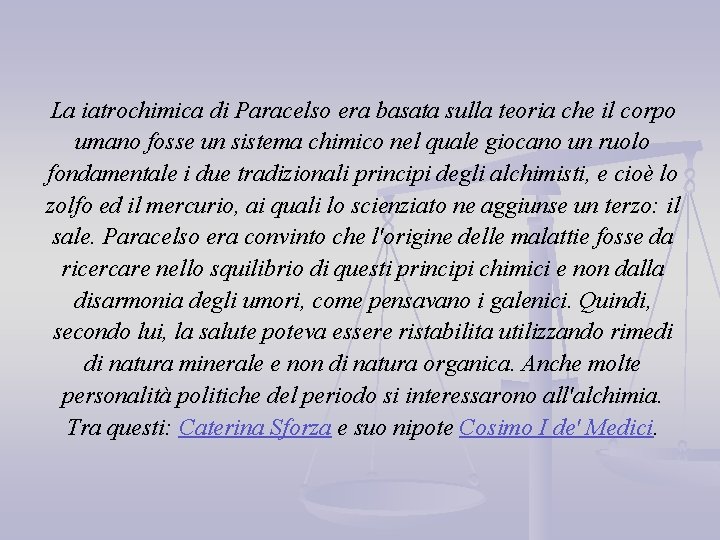 La iatrochimica di Paracelso era basata sulla teoria che il corpo umano fosse un sistema chimico nel quale giocano un ruolo fondamentale i due tradizionali principi degli alchimisti, e cioè lo zolfo ed il mercurio, ai quali lo scienziato ne aggiunse un terzo: il sale. Paracelso era convinto che l'origine delle malattie fosse da ricercare nello squilibrio di questi principi chimici e non dalla disarmonia degli umori, come pensavano i galenici. Quindi, secondo lui, la salute poteva essere ristabilita utilizzando rimedi di natura minerale e non di natura organica. Anche molte personalità politiche del periodo si interessarono all'alchimia. Tra questi: Caterina Sforza e suo nipote Cosimo I de' Medici.